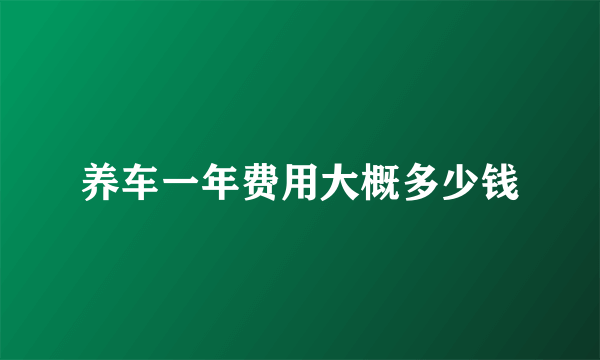 养车一年费用大概多少钱